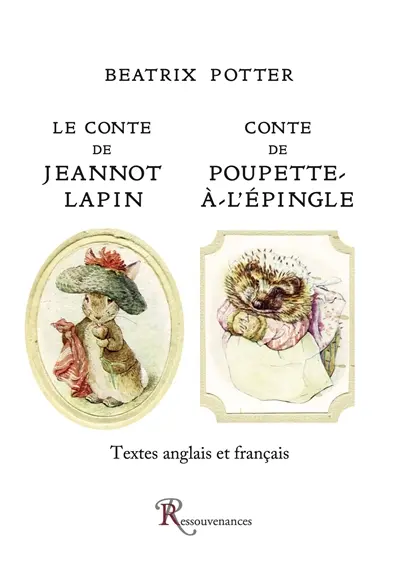 BEATRIX POTTER

LE CONTE DE JEANNOT LAPIN

CONTE DE POUPETTE-À-L'ÉPINGLE

Textes anglais et français

Ressouvenances